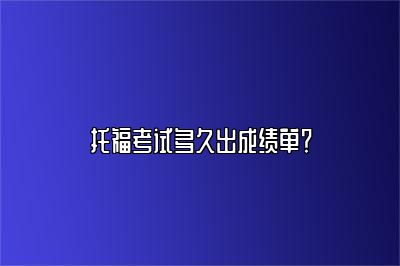 托福考试多久出成绩单？